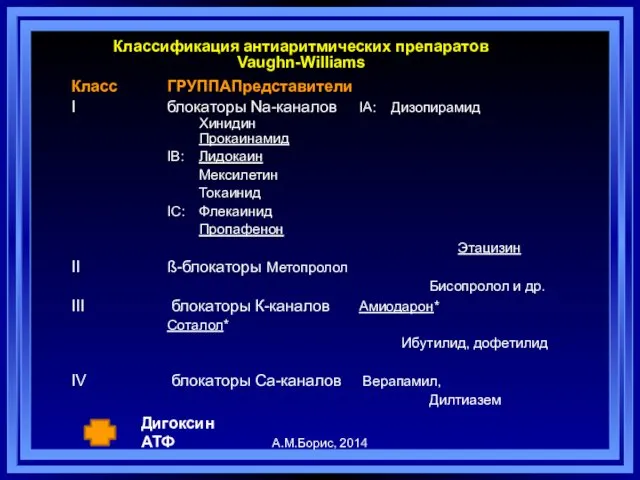 Классификация антиаритмических препаратов Vaughn-Williams

Класс ГРУППАПредставители

I блокаторы Na-каналов IA: Дизопирамид
Хинидин
Прокаинамид
IB: Лидокаин
Мексилетин
Токаинид
IC: Флекаинид
Пропафенон
Этацизин

II ß-блокаторы Метопролол
Бисопролол и др.

III блокаторы К-каналов Амиодарон*
Соталол*
Ибутилид, дофетилид

IV блокаторы Са-каналов Верапамил,
Дилтиазем

Дигоксин
АТФ

А.М.Борис, 2014